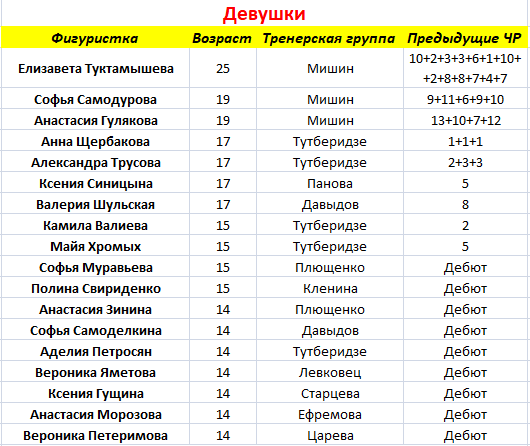 Девушки

| Фигуристка | Возраст | Тренерская группа | Предыдущие ЧР |
|---|---|---|---|
| Елизавета Туктамышева | 25 | Мишин | 10+2+3+3+6+1+10+ +2+8+8+7+4+7 |
| Софья Самодурова | 19 | Мишин | 9+11+6+9+10 |
| Анастасия Гулякова | 19 | Мишин | 13+10+7+12 |
| Анна Щербакова | 17 | Тутберидзе | 1+1+1 |
| Александра Трусова | 17 | Тутберидзе | 2+3+3 |
| Ксения Синицына | 17 | Панова | 5 |
| Валерия Шульская | 17 | Давыдов | 8 |
| Камила Валиева | 15 | Тутберидзе | 2 |
| Майя Хромых | 15 | Тутберидзе | 5 |
| Софья Муравьева | 15 | Плющенко | Дебют |
| Полина Свириденко | 15 | Кленина | Дебют |
| Анастасия Зинина | 14 | Плющенко | Дебют |
| Софья Самоделкина | 14 | Давыдов | Дебют |
| Аделия Петросян | 14 | Тутберидзе | Дебют |
| Вероника Яметова | 14 | Левковец | Дебют |
| Ксения Гущина | 14 | Старцева | Дебют |
| Анастасия Морозова | 14 | Ефремова | Дебют |
| Вероника Петеримова | 14 | Царева | Дебют |